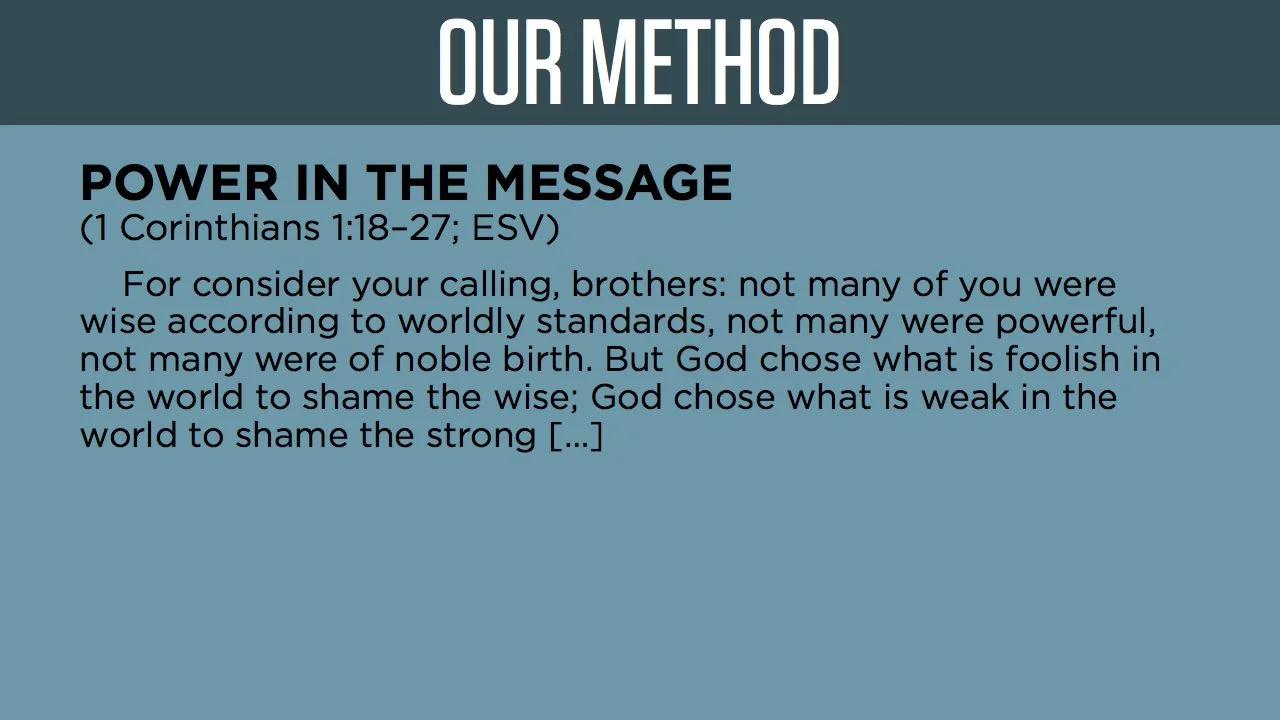 OUR METHOD

POWER IN THE MESSAGE
(1 Corinthians 1:18–27; ESV)

For consider your calling, brothers: not many of you were wise according to worldly standards, not many were powerful, not many were of noble birth. But God chose what is foolish in the world to shame the wise; God chose what is weak in the world to shame the strong [...]